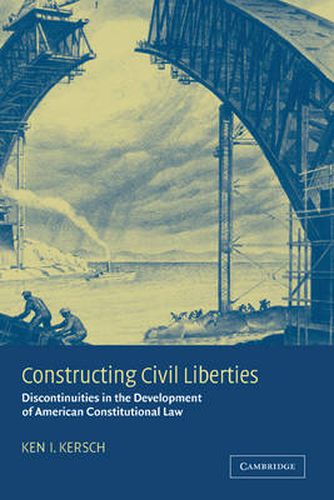 Constructing Civil Liberties

Discontinuities in the Development of American Constitutional Law

KEN I. KERSCH

CAMBRIDGE